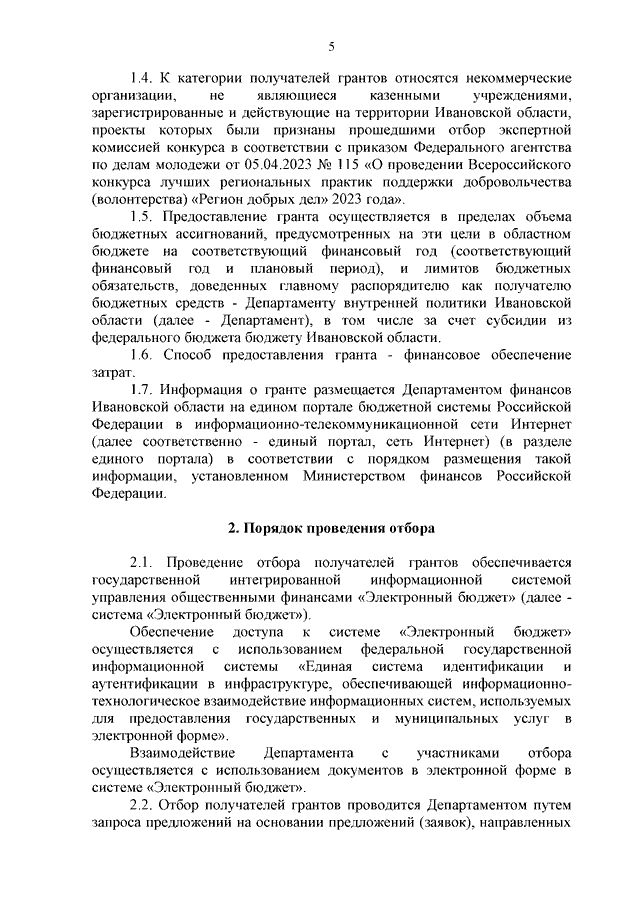 5

1.4. К категории получателей грантов относятся некоммерческие организации, не являющиеся казенными учреждениями, зарегистрированные и действующие на территории Ивановской области, проекты которых были признаны прошедшими отбор экспертной комиссией конкурса в соответствии с приказом Федерального агентства по делам молодежи от 05.04.2023 № 115 «О проведении Всероссийского конкурса лучших региональных практик поддержки добровольчества (волонтерства) «Регион добрых дел» 2023 года».

1.5. Предоставление гранта осуществляется в пределах объема бюджетных ассигнований, предусмотренных на эти цели в областном бюджете на соответствующий финансовый год (соответствующий финансовый год и плановый период), и лимитов бюджетных обязательств, доведенных главному распорядителю как получателю бюджетных средств - Департаменту внутренней политики Ивановской области (далее - Департамент), в том числе за счет субсидии из федерального бюджета бюджету Ивановской области.

1.6. Способ предоставления гранта - финансовое обеспечение затрат.

1.7. Информация о гранте размещается Департаментом финансов Ивановской области на едином портале бюджетной системы Российской Федерации в информационно-телекоммуникационной сети Интернет (далее соответственно - единый портал, сеть Интернет) (в разделе единого портала) в соответствии с порядком размещения такой информации, установленном Министерством финансов Российской Федерации.

2. Порядок проведения отбора

2.1. Проведение отбора получателей грантов обеспечивается государственной интегрированной информационной системой управления общественными финансами «Электронный бюджет» (далее - система «Электронный бюджет»).

Обеспечение доступа к системе «Электронный бюджет» осуществляется с использованием федеральной государственной информационной системы «Единая система идентификации и аутентификации в инфраструктуре, обеспечивающей информационно-технологическое взаимодействие информационных систем, используемых для предоставления государственных и муниципальных услуг в электронной форме».

Взаимодействие Департамента с участниками отбора осуществляется с использованием документов в электронной форме в системе «Электронный бюджет».

2.2. Отбор получателей грантов проводится Департаментом путем запроса предложений на основании предложений (заявок), направленных